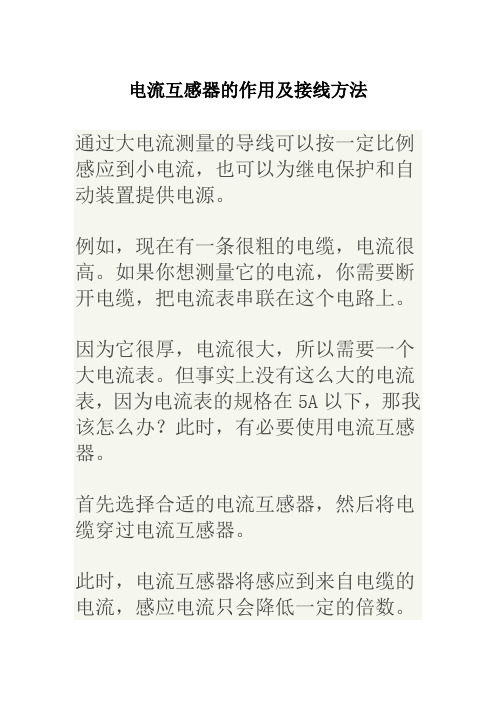 电流互感器的作用及接线方法

通过大电流测量的导线可以按一定比例感应到小电流，也可以为继电保护和自动装置提供电源。

例如，现在有一条很粗的电缆，电流很高。如果你想测量它的电流，你需要断开电缆，把电流表串联在这个电路上。

因为它很厚，电流很大，所以需要一个大电流表。但事实上没有这么大的电流表，因为电流表的规格在 5A 以下，那我该怎么办？此时，有必要使用电流互感器。

首先选择合适的电流互感器，然后将电缆穿过电流互感器。

此时，电流互感器将感应到来自电缆的电流，感应电流只会降低一定的倍数。